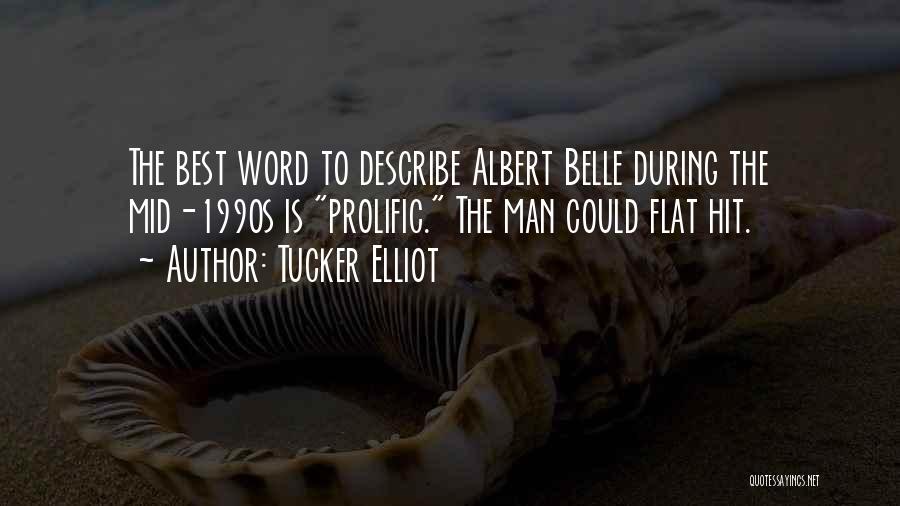 The best word to describe Albert Belle during the mid-1990s is "prolific." The man could flat hit.
~ Author: Tucker Elliot

QUOTESSAYINGS.NET